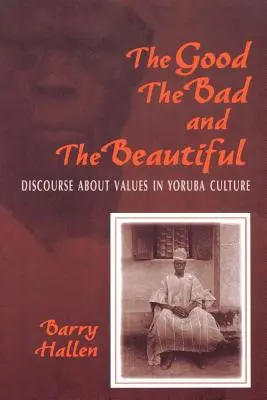 The Good
The Bad
and
The Beautiful

DISCOURSE ABOUT VALUES IN YORUBA CULTURE

Barry
Hallen